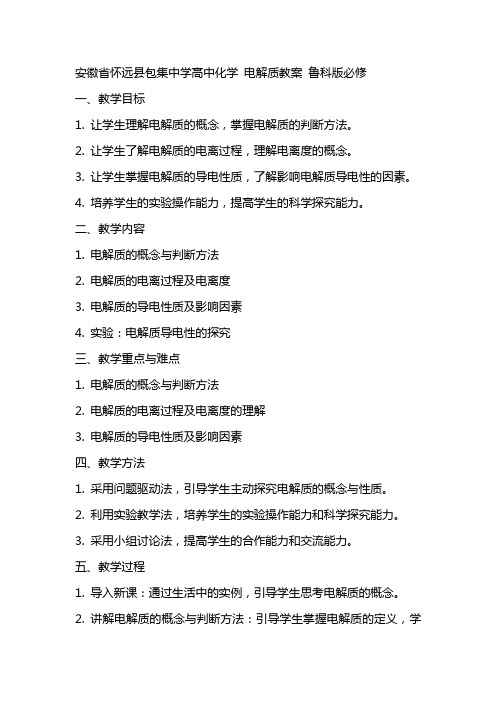 安徽省怀远县包集中学高中化学 电解质教案 鲁科版必修

一、教学目标

1. 让学生理解电解质的概念，掌握电解质的判断方法。

2. 让学生了解电解质的电离过程，理解电离度的概念。

3. 让学生掌握电解质的导电性质，了解影响电解质导电性的因素。

4. 培养学生的实验操作能力，提高学生的科学探究能力。

二、教学内容

1. 电解质的概念与判断方法

2. 电解质的电离过程及电离度

3. 电解质的导电性质及影响因素

4. 实验：电解质导电性的探究

三、教学重点与难点

1. 电解质的概念与判断方法

2. 电解质的电离过程及电离度的理解

3. 电解质的导电性质及影响因素

四、教学方法

1. 采用问题驱动法，引导学生主动探究电解质的概念与性质。

2. 利用实验教学法，培养学生的实验操作能力和科学探究能力。

3. 采用小组讨论法，提高学生的合作能力和交流能力。

五、教学过程

1. 导入新课：通过生活中的实例，引导学生思考电解质的概念。

2. 讲解电解质的概念与判断方法：引导学生掌握电解质的定义，学